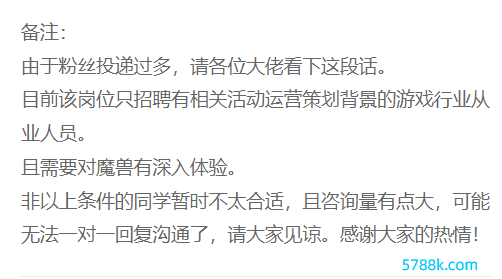 备注:
由于粉丝投递过多，请各位大佬看下这段话。
目前该岗位只招聘有相关活动运营策划背景的游戏行业从业人员。
且需要对魔兽有深入体验。
非以上条件的同学暂时不太合适，且咨询量有点大，可能无法一对一回复沟通了，请大家见谅。感谢大家的热情!

5788k.com